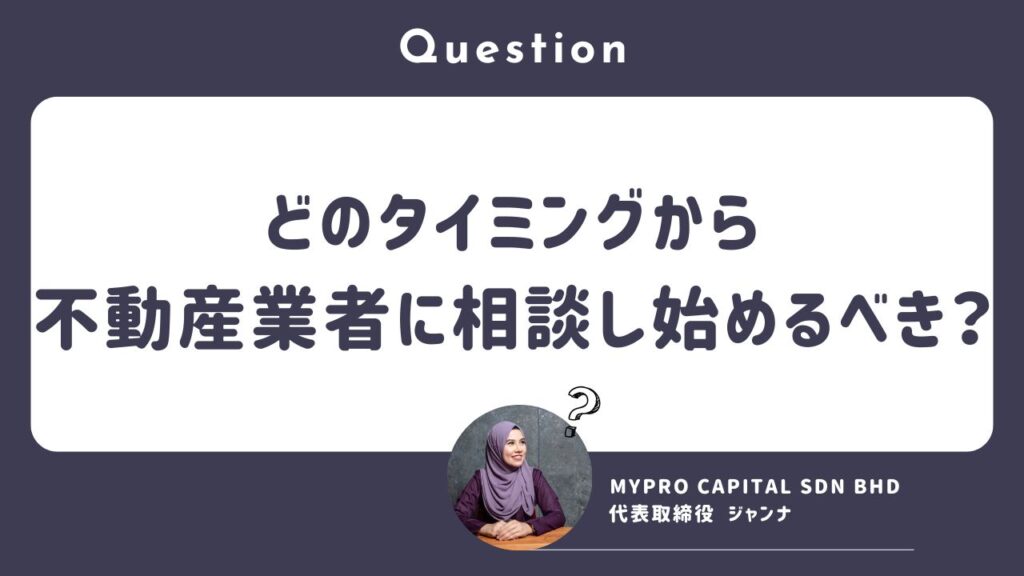 Question

どのタイミングから
不動産業者に相談し始めるべき？

?

MYPRO CAPITAL SDN BHD
代表取締役 ジャンナ